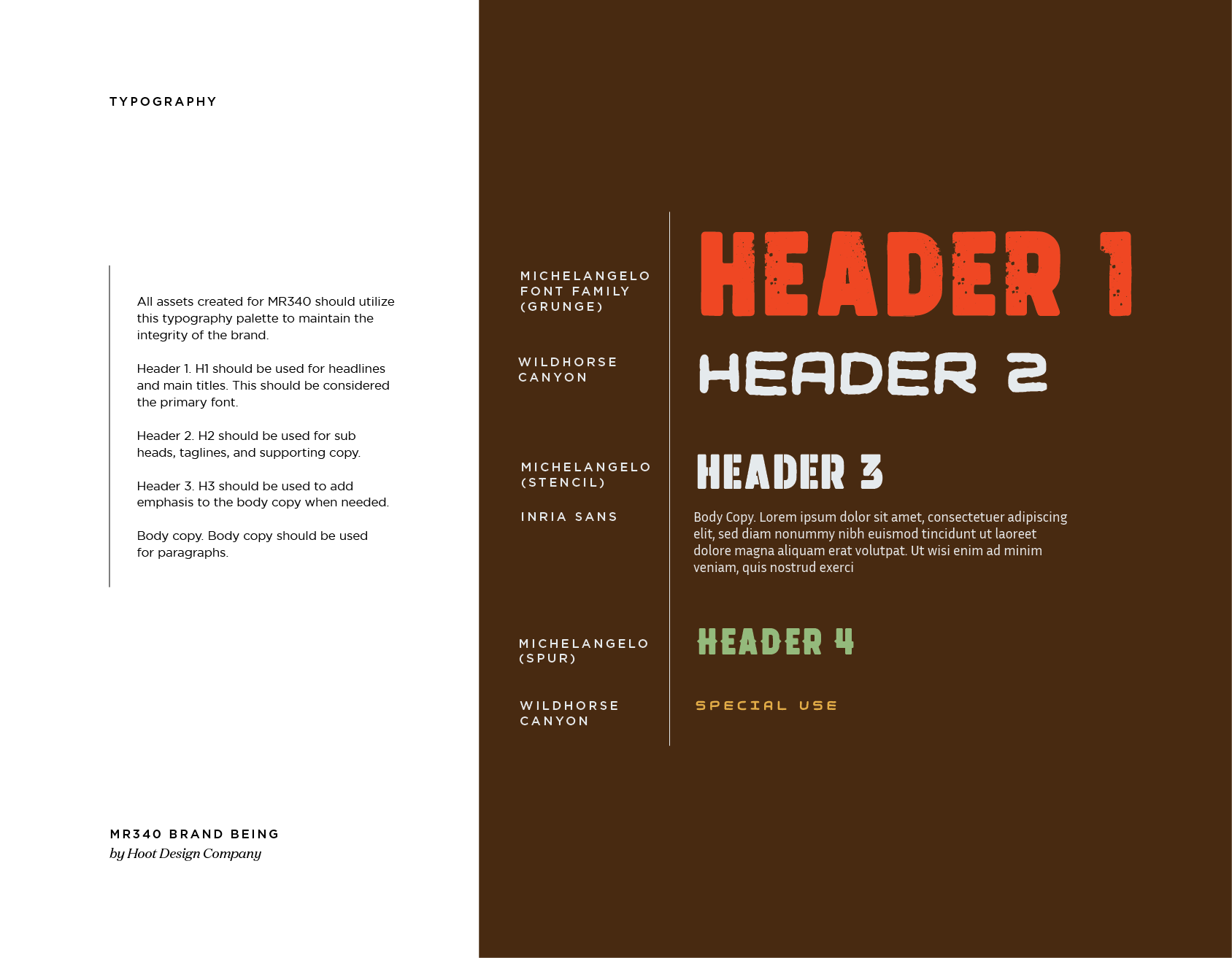 TYPOGRAPHY

All assets created for MR340 should utilize this typography palette to maintain the integrity of the brand.

Header 1. H1 should be used for headlines and main titles. This should be considered the primary font.

Header 2. H2 should be used for sub heads, taglines, and supporting copy.

Header 3. H3 should be used to add emphasis to the body copy when needed.

Body copy. Body copy should be used for paragraphs.

MR340 BRAND BEING
by Hoot Design Company

MICHELANGELO FONT FAMILY (GRUNGE)

HEADER 1

WILDHORSE CANYON

HEADER 2

MICHELANGELO (STENCIL)

HEADER 3

INRIA SANS

Body Copy. Lorem ipsum dolor sit amet, consectetuer adipiscing elit, sed diam nonummy nibh euismod tincidunt ut laoreet dolore magna aliquam erat volutpat. Ut wisi enim ad minim veniam, quis nostrud exerci

MICHELANGELO (SPUR)

HEADER 4

WILDHORSE CANYON

SPECIAL USE